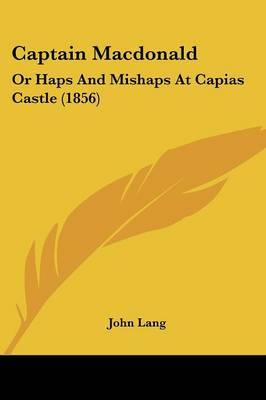 Captain Macdonald

Or Haps And Mishaps At Capias Castle (1856)

John Lang